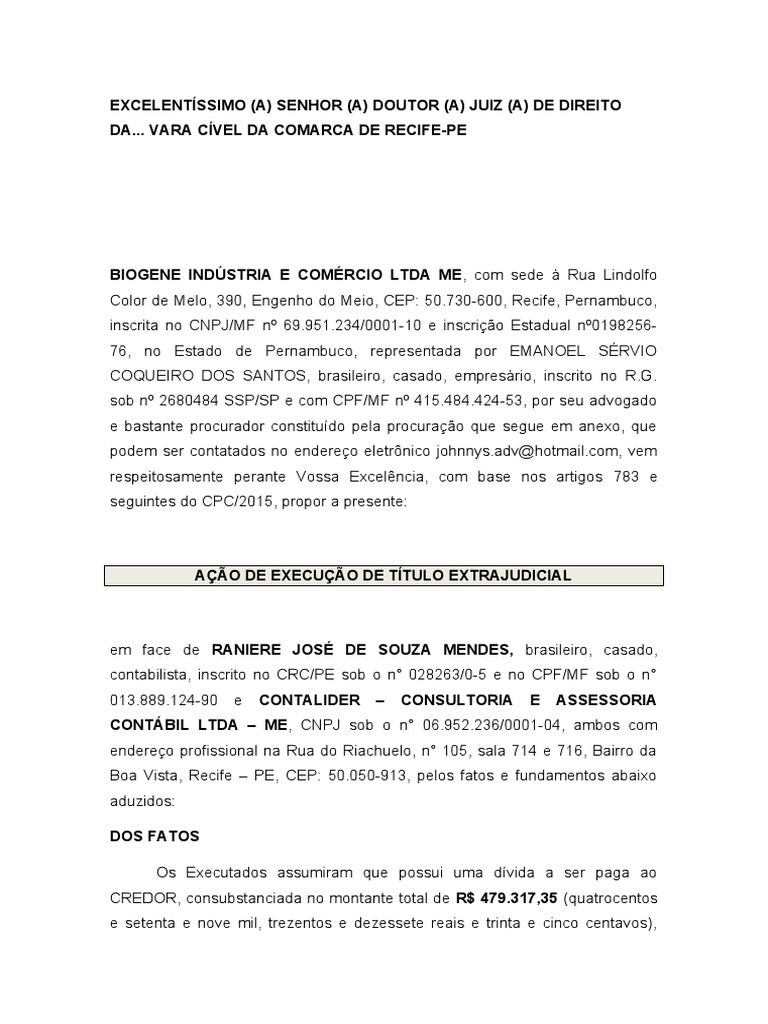 EXCELENTÍSSIMO (A) SENHOR (A) DOUTOR (A) JUIZ (A) DE DIREITO DA... VARA CÍVEL DA COMARCA DE RECIFE-PE

BIOGENE INDÚSTRIA E COMÉRCIO LTDA ME, com sede à Rua Lindolfo Color de Melo, 390, Engenho do Meio, CEP: 50.730-600, Recife, Pernambuco, inscrita no CNPJ/MF nº 69.951.234/0001-10 e inscrição Estadual nº0198256-76, no Estado de Pernambuco, representada por EMANOEL SÉRVIO COQUEIRO DOS SANTOS, brasileiro, casado, empresário, inscrito no R.G. sob nº 2680484 SSP/SP e com CPF/MF nº 415.484.424-53, por seu advogado e bastante procurador constituído pela procuração que segue em anexo, que podem ser contatados no endereço eletrônico johnnys.adv@hotmail.com, vem respeitosamente perante Vossa Excelência, com base nos artigos 783 e seguintes do CPC/2015, propor a presente:

AÇÃO DE EXECUÇÃO DE TÍTULO EXTRAJUDICIAL

em face de RANIERE JOSÉ DE SOUZA MENDES, brasileiro, casado, contabilista, inscrito no CRC/PE sob o n° 028263/0-5 e no CPF/MF sob o n° 013.889.124-90 e CONTALIDER – CONSULTORIA E ASSESSORIA CONTÁBIL LTDA – ME, CNPJ sob o n° 06.952.236/0001-04, ambos com endereço profissional na Rua do Riachuelo, n° 105, sala 714 e 716, Bairro da Boa Vista, Recife – PE, CEP: 50.050-913, pelos fatos e fundamentos abaixo aduzidos:

DOS FATOS

Os Executados assumiram que possui uma dívida a ser paga ao CREDOR, consubstanciada no montante total de R$ 479.317,35 (quatrocentos e setenta e nove mil, trezentos e dezessete reais e trinta e cinco centavos),